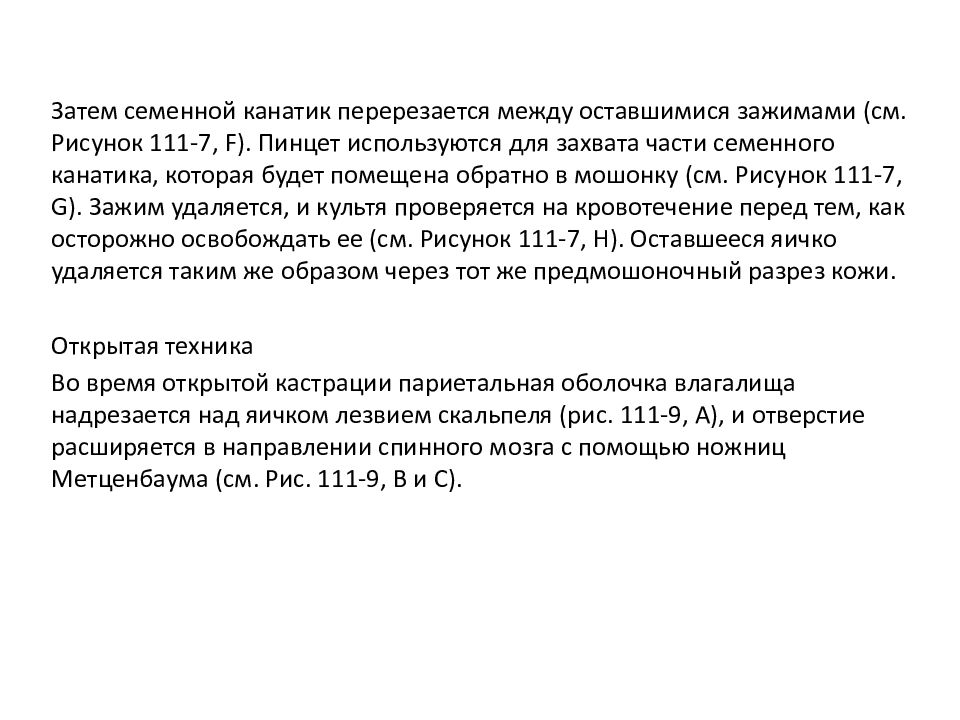 Затем семенной канатик перерезается между оставшимися зажимами (см. Рисунок 111-7, F). Пинцет используются для захвата части семенного канатика, которая будет помещена обратно в мошонку (см. Рисунок 111-7, G). Зажим удаляется, и культя проверяется на кровотечение перед тем, как осторожно освобождать ее (см. Рисунок 111-7, H). Оставшееся яичко удаляется таким же образом через тот же предмошоночный разрез кожи.

Открытая техника

Во время открытой кастрации париетальная оболочка влагалища надрезается над яичком лезвием скальпеля (рис. 111-9, A), и отверстие расширяется в направлении спинного мозга с помощью ножниц Метценбаума (см. Рис. 111-9, B и C).